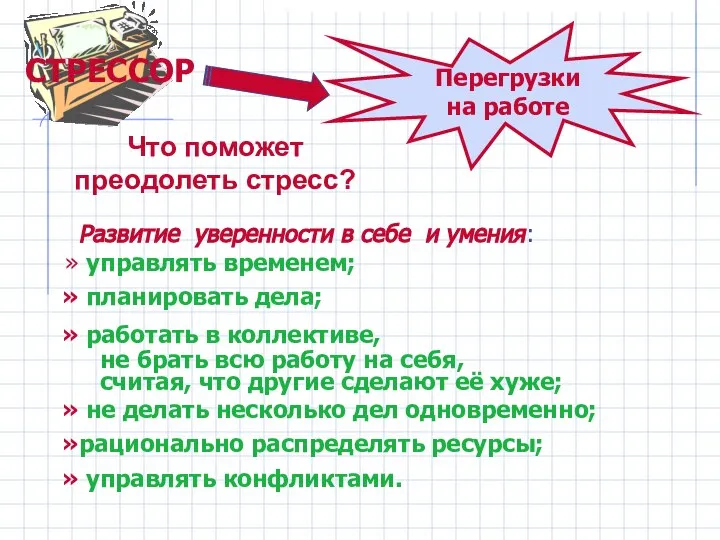 СТРЕССОР

Перегрузки на работе

Что поможет преодолеть стресс?

Развитие уверенности в себе и умения:

» управлять временем;

» планировать дела;

» работать в коллективе, не брать всю работу на себя, считая, что другие сделают её хуже;

» не делать несколько дел одновременно;

»рационально распределять ресурсы;

» управлять конфликтами.